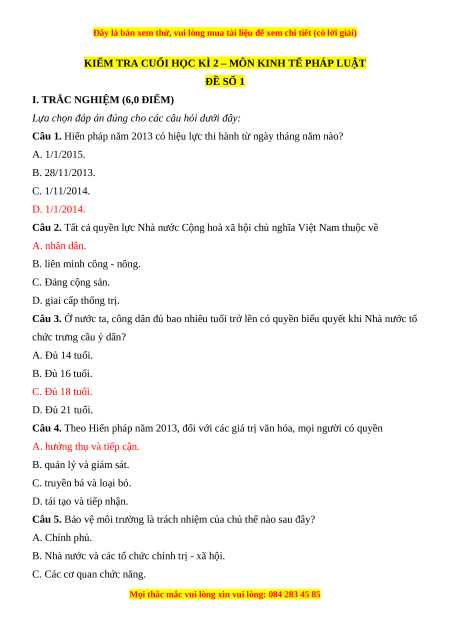 Đây là bản xem thử, vui lòng mua tài liệu để xem chi tiết (có lời giải)

KIỂM TRA CUỐI HỌC KÌ 2 – MÔN KINH TẾ PHÁP LUẬT
ĐỀ SỐ 1

I. TRẮC NGHIỆM (6,0 ĐIỂM)

Lựa chọn đáp án đúng cho các câu hỏi dưới đây:

Câu 1. Hiến pháp năm 2013 có hiệu lực thi hành từ ngày tháng năm nào?

A. 1/1/2015.

B. 28/11/2013.

C. 1/11/2014.

D. 1/1/2014.

Câu 2. Tất cả quyền lực Nhà nước Cộng hoà xã hội chủ nghĩa Việt Nam thuộc về

A. nhân dân.

B. liên minh công - nông.

C. Đảng cộng sản.

D. giai cấp thống trị.

Câu 3. Ở nước ta, công dân đủ bao nhiêu tuổi trở lên có quyền biểu quyết khi Nhà nước tổ chức trưng cầu ý dân?

A. Đủ 14 tuổi.

B. Đủ 16 tuổi.

C. Đủ 18 tuổi.

D. Đủ 21 tuổi.

Câu 4. Theo Hiến pháp năm 2013, đối với các giá trị văn hóa, mọi người có quyền

A. hưởng thụ và tiếp cận.

B. quản lý và giám sát.

C. truyền bá và loại bỏ.

D. tái tạo và tiếp nhận.

Câu 5. Bảo vệ môi trường là trách nhiệm của chủ thể nào sau đây?

A. Chính phủ.

B. Nhà nước và các tổ chức chính trị - xã hội.

C. Các cơ quan chức năng.

Mọi thắc mắc vui lòng xin vui lòng: 084 283 45 85